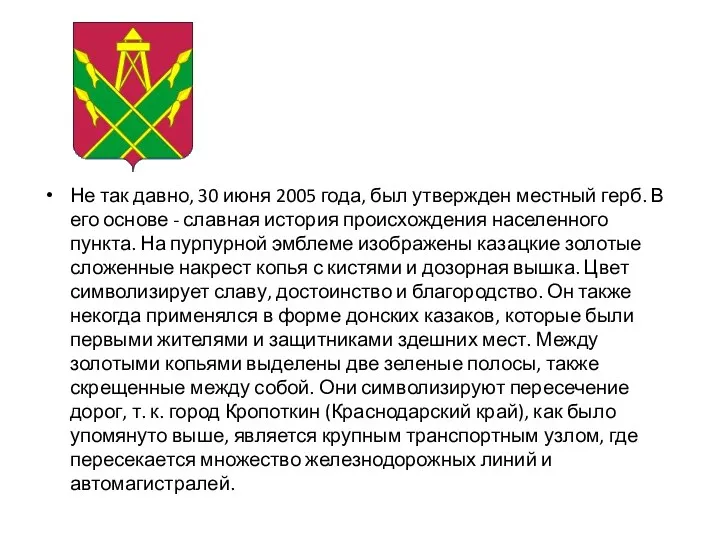 • Не так давно, 30 июня 2005 года, был утвержден местный герб. В его основе - славная история происхождения населенного пункта. На пурпурной эмблеме изображены казацкие золотые сложенные накрест копья с кистями и дозорная вышка. Цвет символизирует славу, достоинство и благородство. Он также некогда применялся в форме донских казаков, которые были первыми жителями и защитниками здешних мест. Между золотыми копьями выделены две зеленые полосы, также скрещенные между собой. Они символизируют пересечение дорог, т. к. город Кропоткин (Краснодарский край), как было упомянуто выше, является крупным транспортным узлом, где пересекается множество железнодорожных линий и автомагистралей.